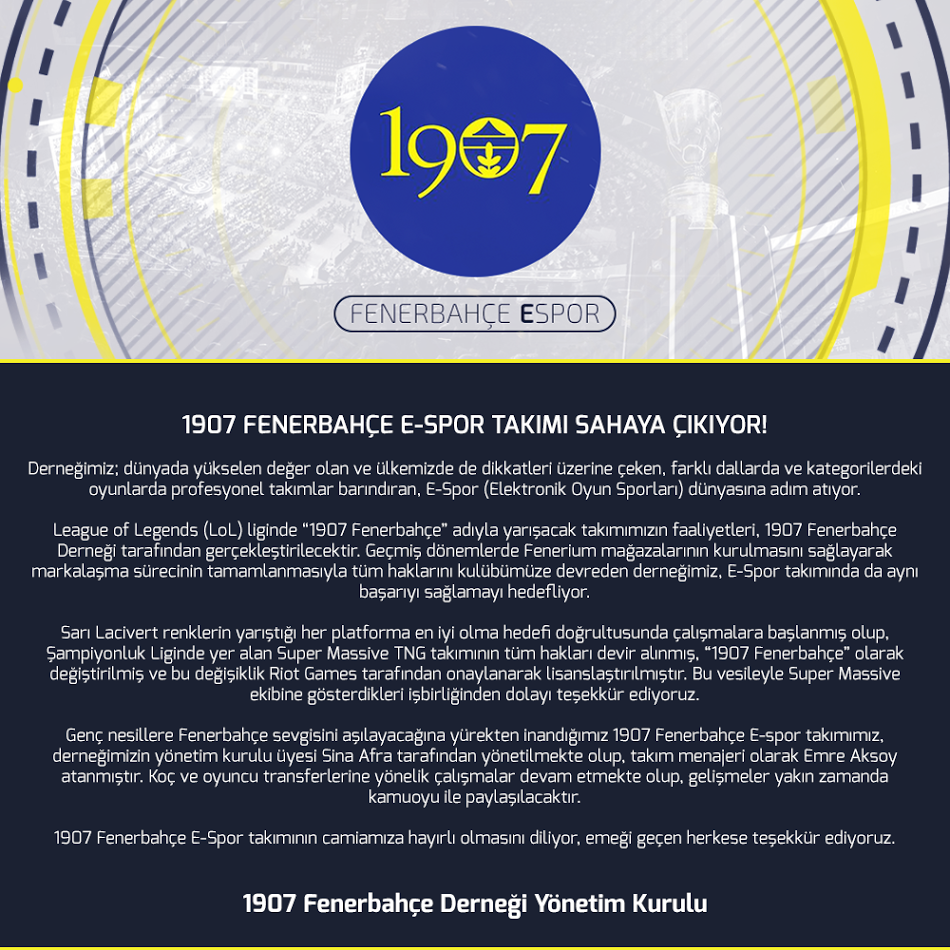 1907

FENERBAHÇE ESPOR

1907 FENERBAHÇE E-SPOR TAKIMI SAHAYA ÇIKIYOR!

Derneğimiz; dünyada yükselen değer olan ve ülkemizde de dikkatleri üzerine çeken, farklı dallarda ve kategorilerdeki oyunlarda profesyonel takımlar barındıran, E-Spor (Elektronik Oyun Sporları) dünyasına adım atıyor.

League of Legends (LoL) liginde "1907 Fenerbahçe" adıyla yarışacak takımımızın faaliyetleri, 1907 Fenerbahçe Derneği tarafından gerçekleştirilecektir. Geçmiş dönemlerde Fenerium mağazalarının kurulmasını sağlayarak markalaşma sürecinin tamamlanmasıyla tüm haklarını kulübümüze devreden derneğimiz, E-Spor takımında da aynı başarıyı sağlamayı hedefliyor.

Sarı Lacivert renklerin yarıştığı her platforma en iyi olma hedefi doğrultusunda çalışmalara başlanmış olup, Şampiyonluk Liginde yer alan Super Massive TNG takımının tüm hakları devir alınmış, "1907 Fenerbahçe" olarak değiştirilmiş ve bu değişiklik Riot Games tarafından onaylanarak lisanslaştırılmıştır. Bu vesileyle Super Massive ekibine gösterdikleri işbirliğinden dolayı teşekkür ediyoruz.

Genç nesillere Fenerbahçe sevgisini aşılayacağına yürekten inandığımız 1907 Fenerbahçe E-spor takımımız, derneğimizin yönetim kurulu üyesi Sina Afra tarafından yönetilmekte olup, takım menajeri olarak Emre Aksoy atanmıştır. Koç ve oyuncu transferlerine yönelik çalışmalar devam etmekte olup, gelişmeler yakın zamanda kamuoyu ile paylaşılacaktır.

1907 Fenerbahçe E-Spor takımının camiamıza hayırlı olmasını diliyor, emeği geçen herkese teşekkür ediyoruz.

1907 Fenerbahçe Derneği Yönetim Kurulu